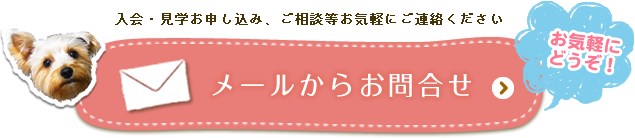 入会・見学お申し込み、ご相談等お気軽にご連絡ください

メールからお問合せ

お気軽にどうぞ！